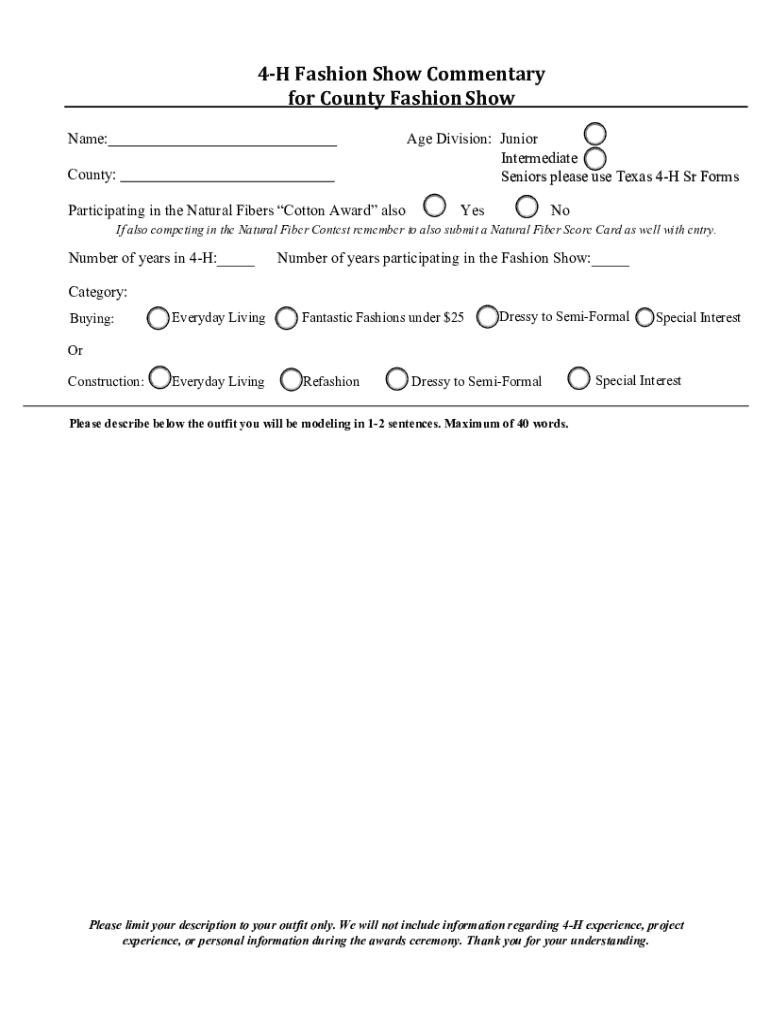 4-H Fashion Show Commentary
for County Fashion Show

Name:______________________________ Age Division: Junior
Intermediate
Seniors please use Texas 4-H Sr Forms

County: ____________________________

Participating in the Natural Fibers "Cotton Award" also Yes No

If also competing in the Natural Fiber Contest remember to also submit a Natural Fiber Score Card as well with entry.

Number of years in 4-H:_____ Number of years participating in the Fashion Show:_____

Category:

Buying: Everyday Living Fantastic Fashions under $25 Dressy to Semi-Formal Special Interest

Or

Construction: Everyday Living Refashion Dressy to Semi-Formal Special Interest

Please describe below the outfit you will be modeling in 1-2 sentences. Maximum of 40 words.

Please limit your description to your outfit only. We will not include information regarding 4-H experience, project experience, or personal information during the awards ceremony. Thank you for your understanding.